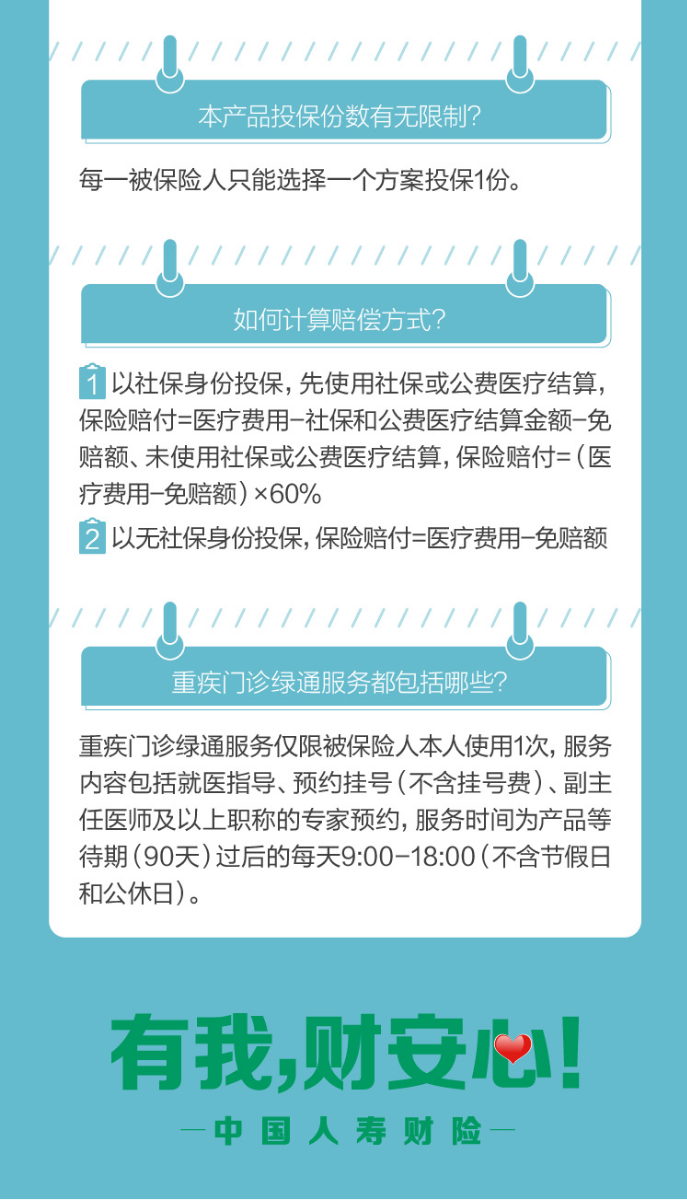 本产品投保份数有无限制?

每一被保险人只能选择一个方案投保1份。

如何计算赔偿方式?

1 以社保身份投保，先使用社保或公费医疗结算，保险赔付=医疗费用-社保和公费医疗结算金额-免赔额、未使用社保或公费医疗结算，保险赔付=(医疗费用-免赔额)×60%

2 以无社保身份投保，保险赔付=医疗费用-免赔额

重疾门诊绿通服务都包括哪些?

重疾门诊绿通服务仅限被保险人本人使用1次，服务内容包括就医指导、预约挂号(不含挂号费)、副主任医师及以上职称的专家预约，服务时间为产品等待期(90天)过后的每天9:00-18:00(不含节假日和公休日)。

有我，财安心!

—中国人寿财险—